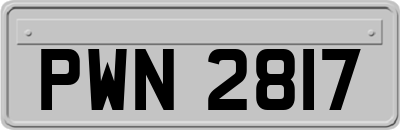 PWN 2817